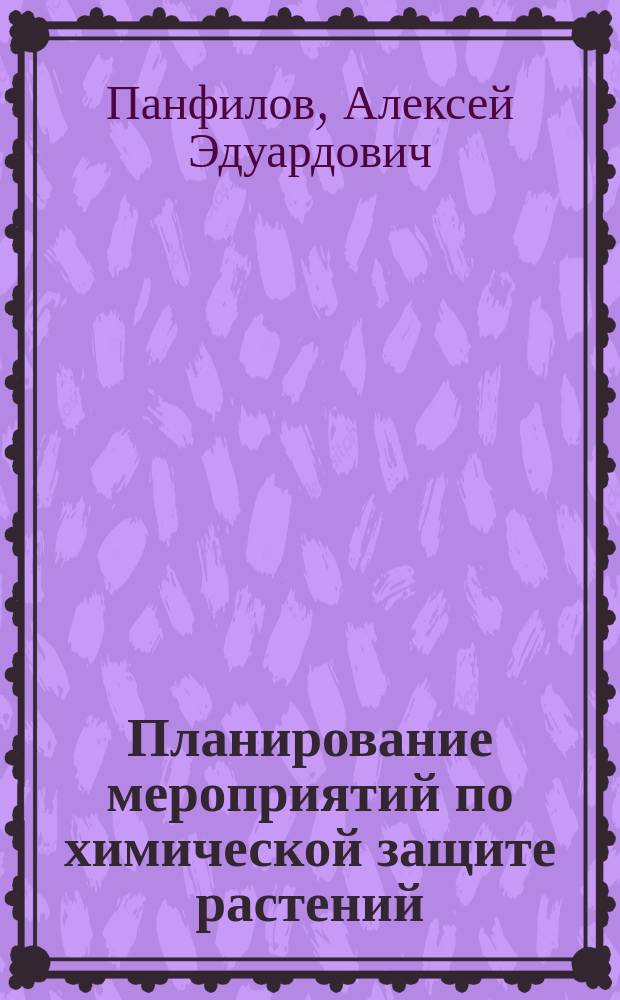 Панфилов, Алексей Эдуардович

Планирование мероприятий по химической защите растений